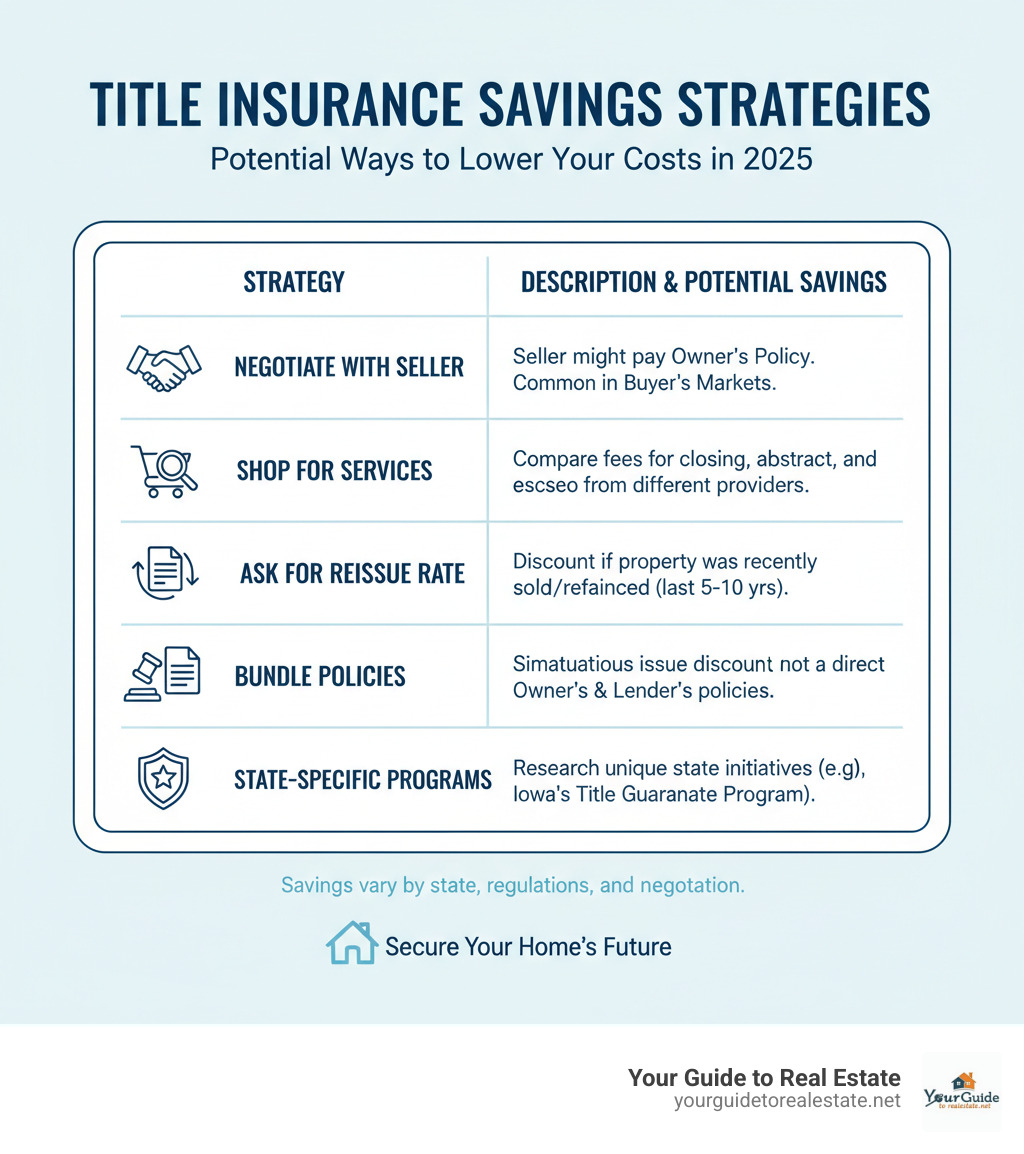 TITLE INSURANCE SAVINGS STRATEGIES

Potential Ways to Lower Your Costs in 2025

| STRATEGY | DESCRIPTION & POTENTIAL SAVINGS |
|---|---|
| NEGOTIATE WITH SELLER | Seller might pay Owner's Policy. Common in Buyer's Markets. |
| SHOP FOR SERVICES | Compare fees for closing, abstract, and escseo from different providers. |
| ASK FOR REISSUE RATE | Discount if property was recently sold/refainced (last 5-10 yrs). |
| BUNDLE POLICIES | Simatuatious issue discount not a direct Owner's & Lender's policies. |
| STATE-SPECIFIC PROGRAMS | Research unique state initiatives (e.g), Iowa's Title Guaranate Program). |

Savings vary by state, regulations, and negotation.

Secure Your Home's Future

Your Guide to Real Estate
yourguidetorealestate.net

YourGuide
to realestate.net